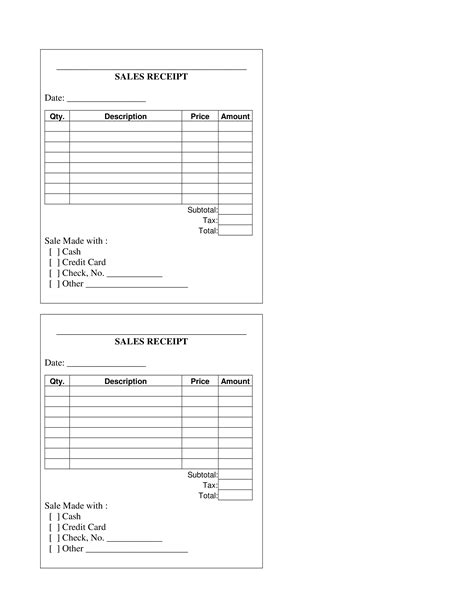 SALES RECEIPT

Date: ________________

| Qty. | Description | Price | Amount |
|---|---|---|---|
| | | | |
| | | | |
| | | | |
| | | | |
| | | | |
| | | | |
| | | | |
| | | | |

Subtotal:
Tax:
Total:

Sale Made with :
[ ] Cash
[ ] Credit Card
[ ] Check, No. ____________
[ ] Other ______________________

SALES RECEIPT

Date: ________________

| Qty. | Description | Price | Amount |
|---|---|---|---|
| | | | |
| | | | |
| | | | |
| | | | |
| | | | |
| | | | |
| | | | |
| | | | |

Subtotal:
Tax:
Total:

Sale Made with :
[ ] Cash
[ ] Credit Card
[ ] Check, No. ____________
[ ] Other ______________________